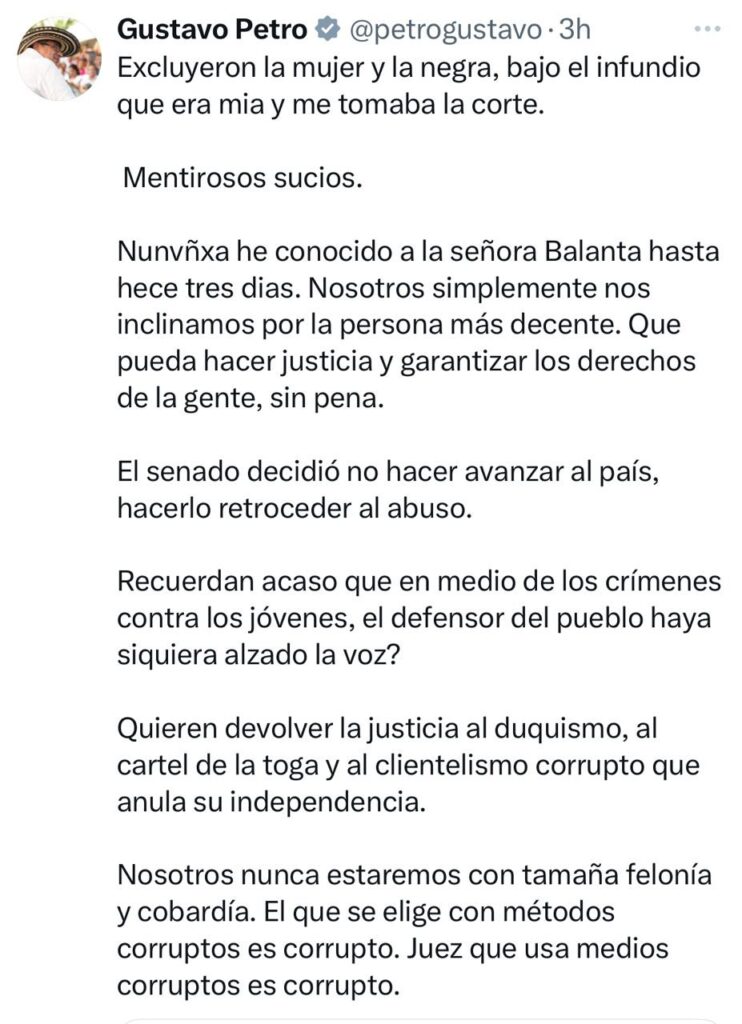 Gustavo Petro @petrogustavo · 3h
Excluyeron la mujer y la negra, bajo el infundio que era mia y me tomaba la corte.

Mentirosos sucios.

Nunvñxa he conocido a la señora Balanta hasta hece tres dias. Nosotros simplemente nos inclinamos por la persona más decente. Que pueda hacer justicia y garantizar los derechos de la gente, sin pena.

El senado decidió no hacer avanzar al país, hacerlo retroceder al abuso.

Recuerdan acaso que en medio de los crímenes contra los jóvenes, el defensor del pueblo haya siquiera alzado la voz?

Quieren devolver la justicia al duquismo, al cartel de la toga y al clientelismo corrupto que anula su independencia.

Nosotros nunca estaremos con tamaña felonía y cobardía. El que se elige con métodos corruptos es corrupto. Juez que usa medios corruptos es corrupto.